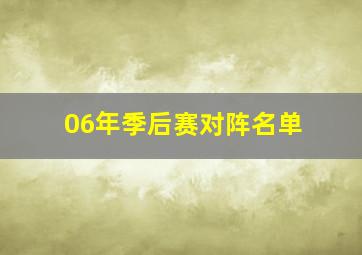 06年季后赛对阵名单